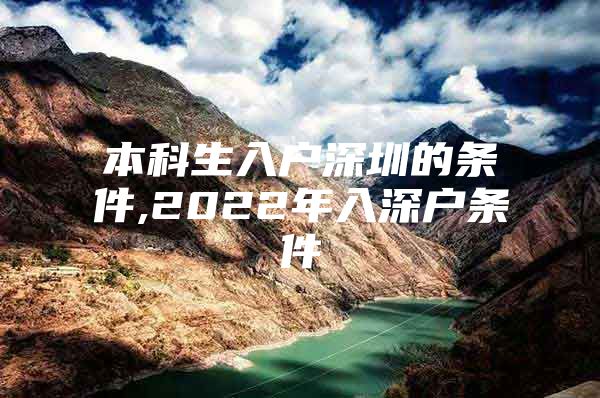 本科生入户深圳的条件,2022年入深户条件